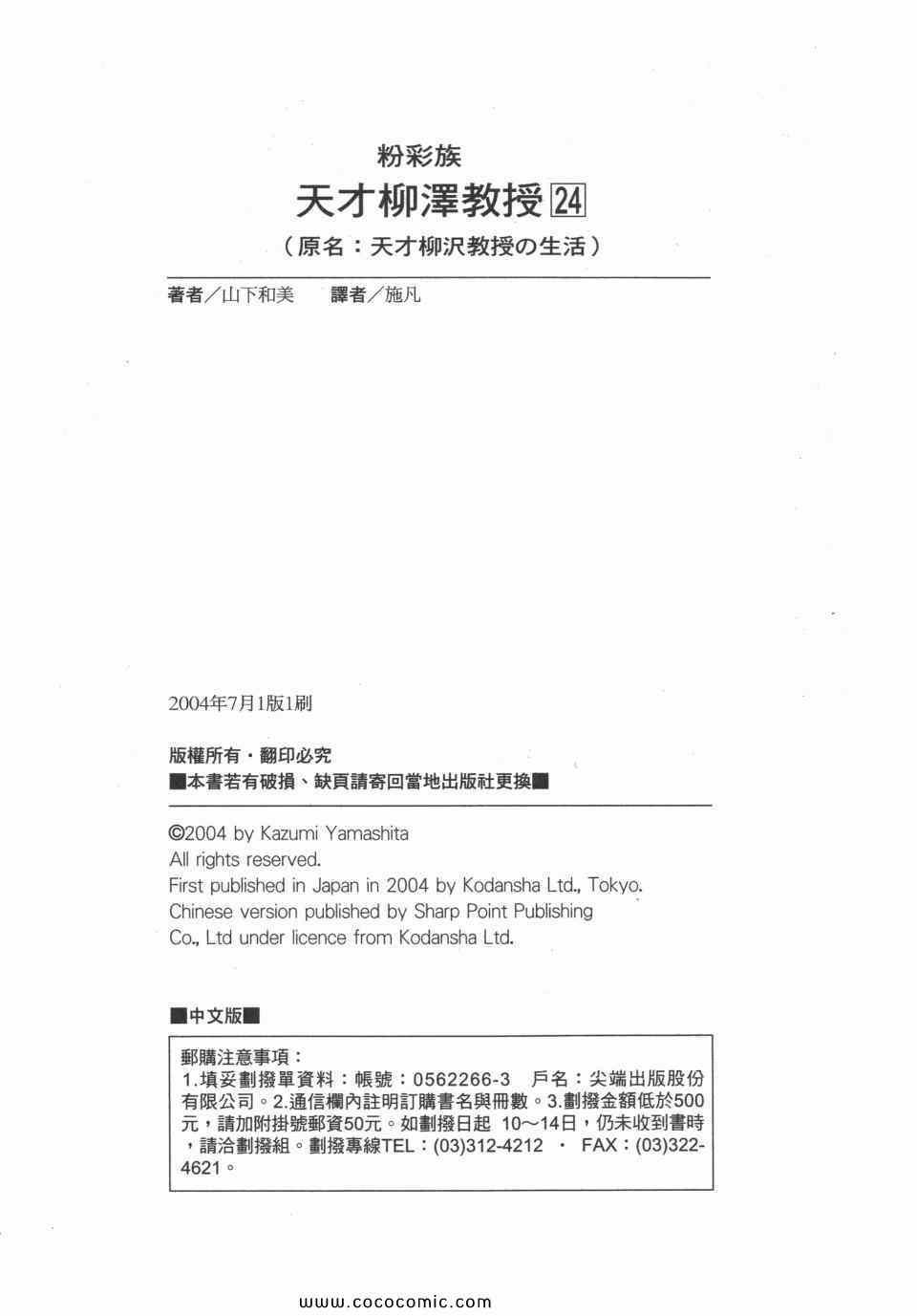 粉彩族
天才柳澤教授 24
（原名：天才柳沢教授の生活）

著者／山下和美　譯者／施凡

2004年7月1版1刷

版權所有・翻印必究
■本書若有破損、缺頁請寄回當地出版社更換■

©2004 by Kazumi Yamashita
All rights reserved.
First published in Japan in 2004 by Kodansha Ltd., Tokyo.
Chinese version published by Sharp Point Publishing Co., Ltd under licence from Kodansha Ltd.

■中文版■

郵購注意事項：
1.填妥劃撥單資料：帳號：0562266-3　戶名：尖端出版股份有限公司。2.通信欄內註明訂購書名與冊數。3.劃撥金額低於500元，請加附掛號郵資50元。如劃撥日起 10～14日，仍未收到書時，請洽劃撥組。劃撥專線TEL：(03)312-4212 ・ FAX：(03)322-4621。

www.cococomic.com